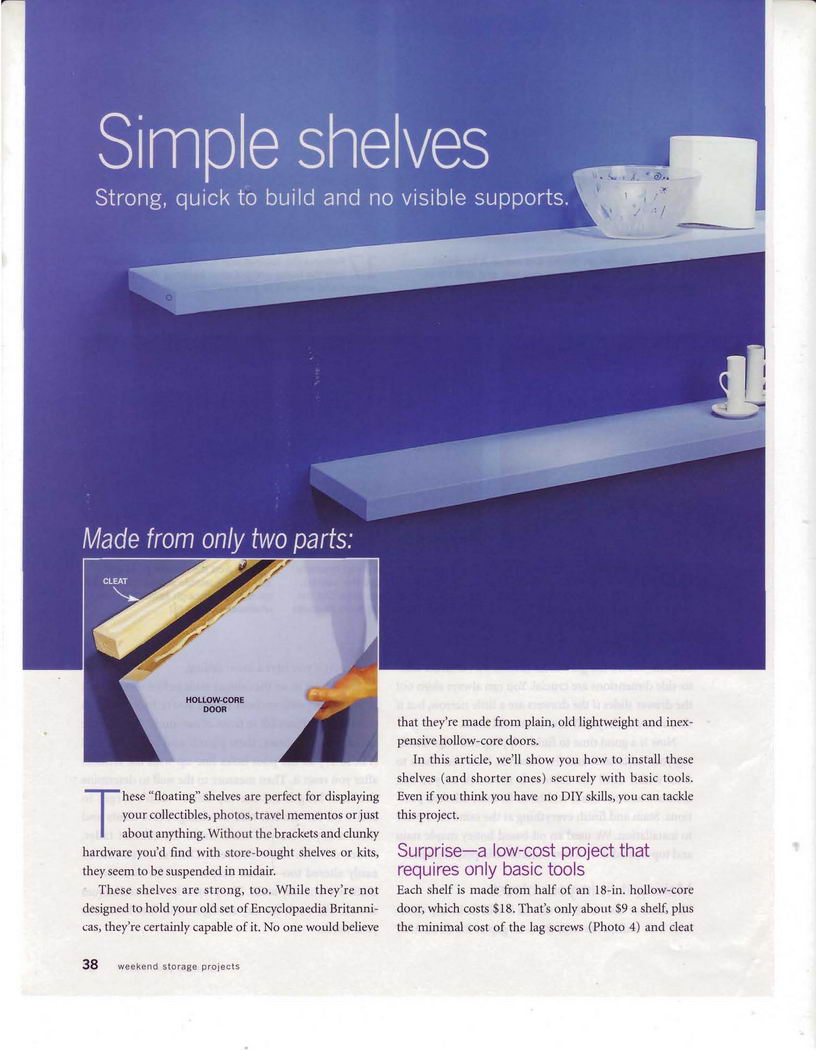 Simple shelves

Strong, quick to build and no visible supports.

Made from only two parts:

CLEAT

HOLLOW-CORE DOOR

These "floating" shelves are perfect for displaying your collectibles, photos, travel mementos or just about anything. Without the brackets and clunky hardware you'd find with store-bought shelves or kits, they seem to be suspended in midair.

These shelves are strong, too. While they're not designed to hold your old set of Encyclopaedia Britannicas, they're certainly capable of it. No one would believe that they're made from plain, old lightweight and inexpensive hollow-core doors.

In this article, we'll show you how to install these shelves (and shorter ones) securely with basic tools. Even if you think you have no DIY skills, you can tackle this project.

Surprise—a low-cost project that requires only basic tools

Each shelf is made from half of an 18-in. hollow-core door, which costs $18. That's only about $9 a shelf, plus the minimal cost of the lag screws (Photo 4) and cleat

38 weekend storage projects